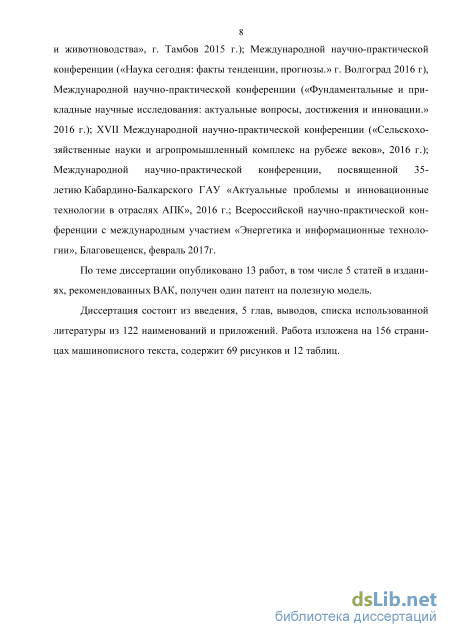 8

и животноводства», г. Тамбов 2015 г.); Международной научно-практической конференции («Наука сегодня: факты тенденции, прогнозы.» г. Волгоград 2016 г), Международной научно-практической конференции («Фундаментальные и прикладные научные исследования: актуальные вопросы, достижения и инновации.» 2016 г.); XVII Международной научно-практической конференции («Сельскохозяйственные науки и агропромышленный комплекс на рубеже веков», 2016 г.); Международной научно-практической конференции, посвященной 35-летию Кабардино-Балкарского ГАУ «Актуальные проблемы и инновационные технологии в отраслях АПК», 2016 г.; Всероссийской научно-практической конференции с международным участием «Энергетика и информационные технологии», Благовещенск, февраль 2017г.

По теме диссертации опубликовано 13 работ, в том числе 5 статей в изданиях, рекомендованных ВАК, получен один патент на полезную модель.

Диссертация состоит из введения, 5 глав, выводов, списка использованной литературы из 122 наименований и приложений. Работа изложена на 156 страницах машинописного текста, содержит 69 рисунков и 12 таблиц.

dsLib.net
библиотека диссертаций